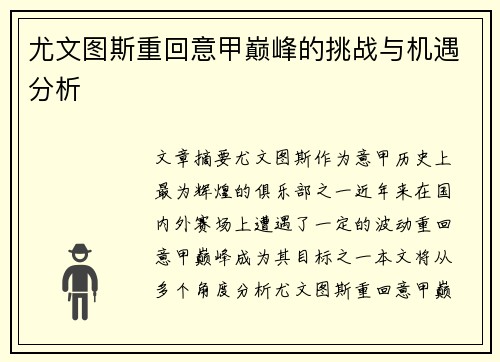 尤文图斯重回意甲巅峰的挑战与机遇分析

文章摘要尤文图斯作为意甲历史上最为辉煌的俱乐部之一近年来在国内外赛场上遭遇了一定的波动重回意甲巅峰成为其目标之一本文将从多个角度分析尤文图斯重回意甲巅